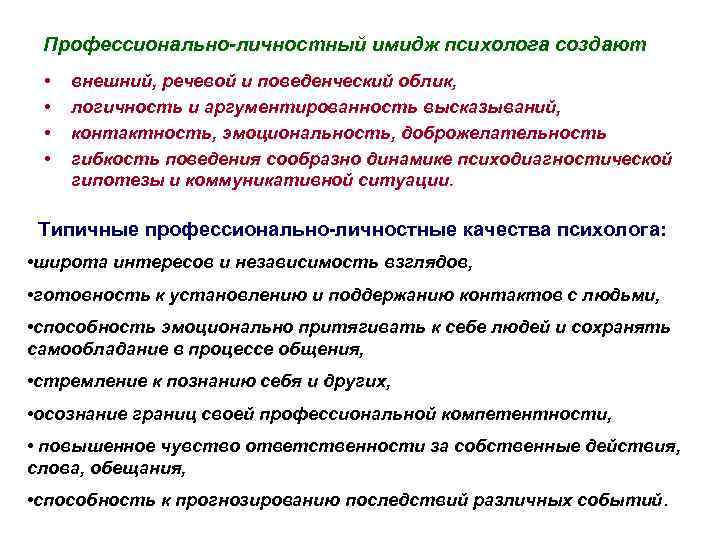 Профессионально-личностный имидж психолога создают

• внешний, речевой и поведенческий облик,
• логичность и аргументированность высказываний,
• контактность, эмоциональность, доброжелательность
• гибкость поведения сообразно динамике психодиагностической гипотезы и коммуникативной ситуации.

Типичные профессионально-личностные качества психолога:

•широта интересов и независимость взглядов,

•готовность к установлению и поддержанию контактов с людьми,

•способность эмоционально притягивать к себе людей и сохранять самообладание в процессе общения,

•стремление к познанию себя и других,

•осознание границ своей профессиональной компетентности,

• повышенное чувство ответственности за собственные действия, слова, обещания,

•способность к прогнозированию последствий различных событий.